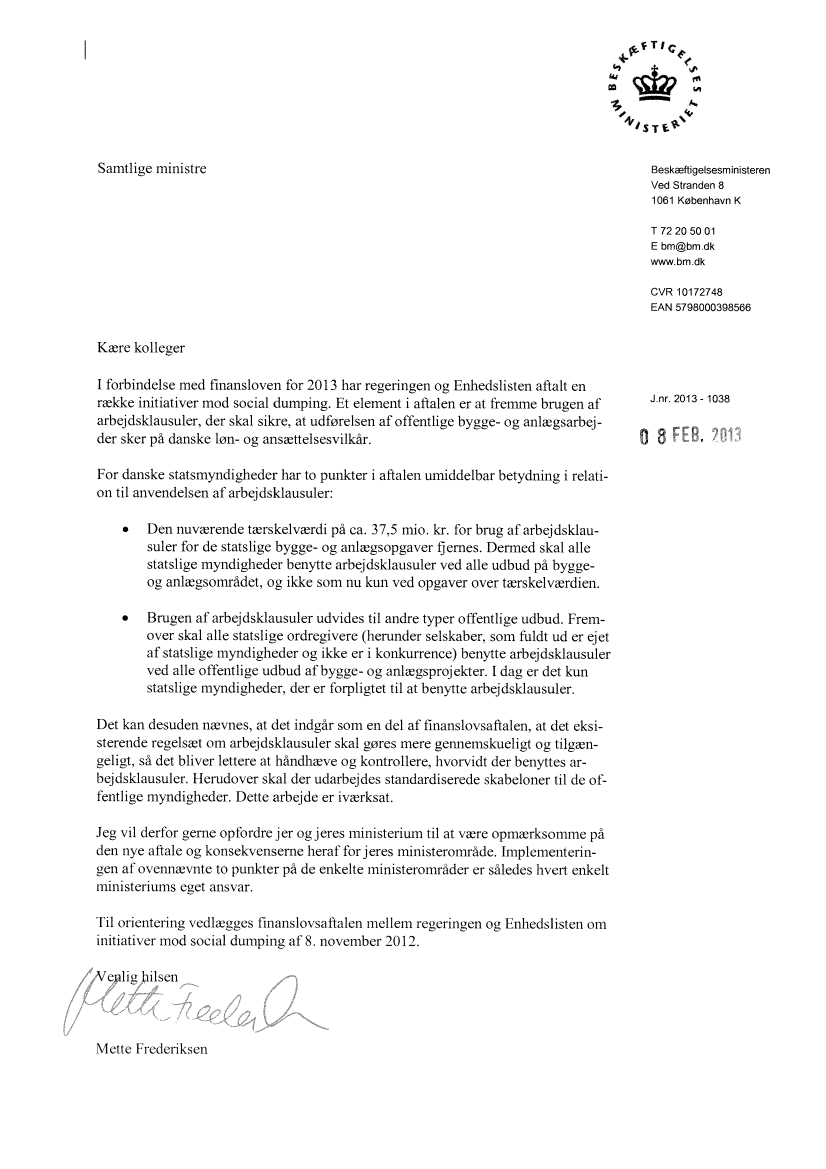 BESKÆFTIGELSES MINISTERIET

Samtlige ministre

Beskæftigelsesministeren
Ved Stranden 8
1061 København K

T 72 20 50 01
E bm@bm.dk
www.bm.dk

CVR 10172748
EAN 5798000398566

Kære kolleger

I forbindelse med finansloven for 2013 har regeringen og Enhedslisten aftalt en række initiativer mod social dumping. Et element i aftalen er at fremme brugen af arbejdsklausuler, der skal sikre, at udførelsen af offentlige bygge- og anlægsarbejder sker på danske løn- og ansættelsesvilkår.

J.nr. 2013 - 1038

0 8 FEB. 2013

For danske statsmyndigheder har to punkter i aftalen umiddelbar betydning i relation til anvendelsen af arbejdsklausuler:

• Den nuværende tærskelværdi på ca. 37,5 mio. kr. for brug af arbejdsklausuler for de statslige bygge- og anlægsopgaver fjernes. Dermed skal alle statslige myndigheder benytte arbejdsklausuler ved alle udbud på bygge- og anlægsområdet, og ikke som nu kun ved opgaver over tærskelværdien.

• Brugen af arbejdsklausuler udvides til andre typer offentlige udbud. Fremover skal alle statslige ordregivere (herunder selskaber, som fuldt ud er ejet af statslige myndigheder og ikke er i konkurrence) benytte arbejdsklausuler ved alle offentlige udbud af bygge- og anlægsprojekter. I dag er det kun statslige myndigheder, der er forpligtet til at benytte arbejdsklausuler.

Det kan desuden nævnes, at det indgår som en del af finanslovsaftalen, at det eksisterende regelsæt om arbejdsklausuler skal gøres mere gennemskueligt og tilgængeligt, så det bliver lettere at håndhæve og kontrollere, hvorvidt der benyttes arbejdsklausuler. Herudover skal der udarbejdes standardiserede skabeloner til de offentlige myndigheder. Dette arbejde er iværksat.

Jeg vil derfor gerne opfordre jer og jeres ministerium til at være opmærksomme på den nye aftale og konsekvenserne heraf for jeres ministerområde. Implementeringen af ovennævnte to punkter på de enkelte ministerområder er således hvert enkelt ministeriums eget ansvar.

Til orientering vedlægges finanslovsaftalen mellem regeringen og Enhedslisten om initiativer mod social dumping af 8. november 2012.

Venlig hilsen

Mette Frederiksen

Mette Frederiksen